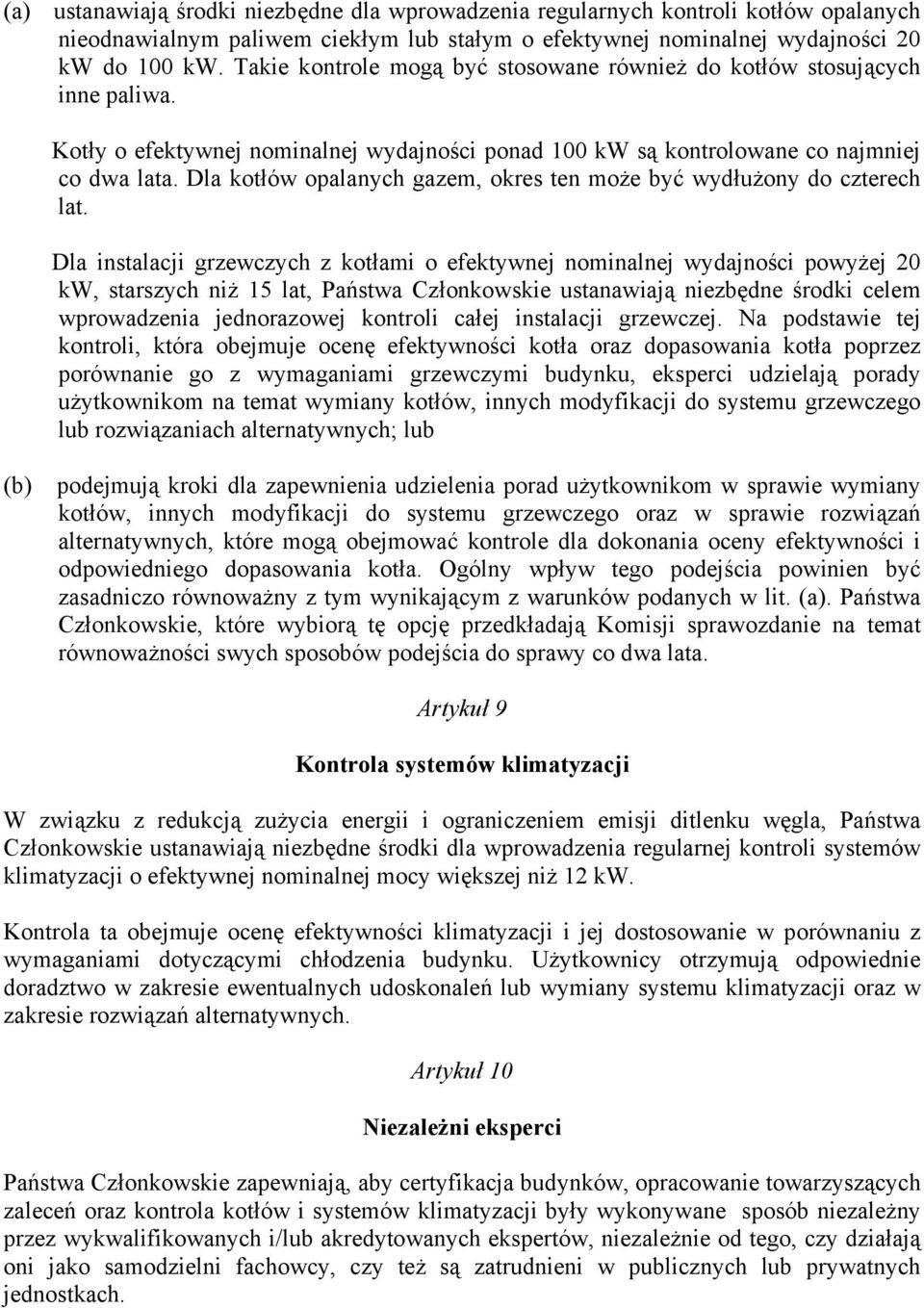 (a) ustanawiają środki niezbędne dla wprowadzenia regularnych kontroli kotłów opalanych nieodnawialnym paliwem ciekłym lub stałym o efektywnej nominalnej wydajności 20 kW do 100 kW. Takie kontrole mogą być stosowane również do kotłów stosujących inne paliwa.

Kotły o efektywnej nominalnej wydajności ponad 100 kW są kontrolowane co najmniej co dwa lata. Dla kotłów opalanych gazem, okres ten może być wydłużony do czterech lat.

Dla instalacji grzewczych z kotłami o efektywnej nominalnej wydajności powyżej 20 kW, starszych niż 15 lat, Państwa Członkowskie ustanawiają niezbędne środki celem wprowadzenia jednorazowej kontroli całej instalacji grzewczej. Na podstawie tej kontroli, która obejmuje ocenę efektywności kotła oraz dopasowania kotła poprzez porównanie go z wymaganiami grzewczymi budynku, eksperci udzielają porady użytkownikom na temat wymiany kotłów, innych modyfikacji do systemu grzewczego lub rozwiązaniach alternatywnych; lub

(b) podejmują kroki dla zapewnienia udzielenia porad użytkownikom w sprawie wymiany kotłów, innych modyfikacji do systemu grzewczego oraz w sprawie rozwiązań alternatywnych, które mogą obejmować kontrole dla dokonania oceny efektywności i odpowiedniego dopasowania kotła. Ogólny wpływ tego podejścia powinien być zasadniczo równoważny z tym wynikającym z warunków podanych w lit. (a). Państwa Członkowskie, które wybiorą tę opcję przedkładają Komisji sprawozdanie na temat równoważności swych sposobów podejścia do sprawy co dwa lata.

Artykuł 9

Kontrola systemów klimatyzacji

W związku z redukcją zużycia energii i ograniczeniem emisji ditlenku węgla, Państwa Członkowskie ustanawiają niezbędne środki dla wprowadzenia regularnej kontroli systemów klimatyzacji o efektywnej nominalnej mocy większej niż 12 kW.

Kontrola ta obejmuje ocenę efektywności klimatyzacji i jej dostosowanie w porównaniu z wymaganiami dotyczącymi chłodzenia budynku. Użytkownicy otrzymują odpowiednie doradztwo w zakresie ewentualnych udoskonaleń lub wymiany systemu klimatyzacji oraz w zakresie rozwiązań alternatywnych.

Artykuł 10

Niezależni eksperci

Państwa Członkowskie zapewniają, aby certyfikacja budynków, opracowanie towarzyszących zaleceń oraz kontrola kotłów i systemów klimatyzacji były wykonywane sposób niezależny przez wykwalifikowanych i/lub akredytowanych ekspertów, niezależnie od tego, czy działają oni jako samodzielni fachowcy, czy też są zatrudnieni w publicznych lub prywatnych jednostkach.